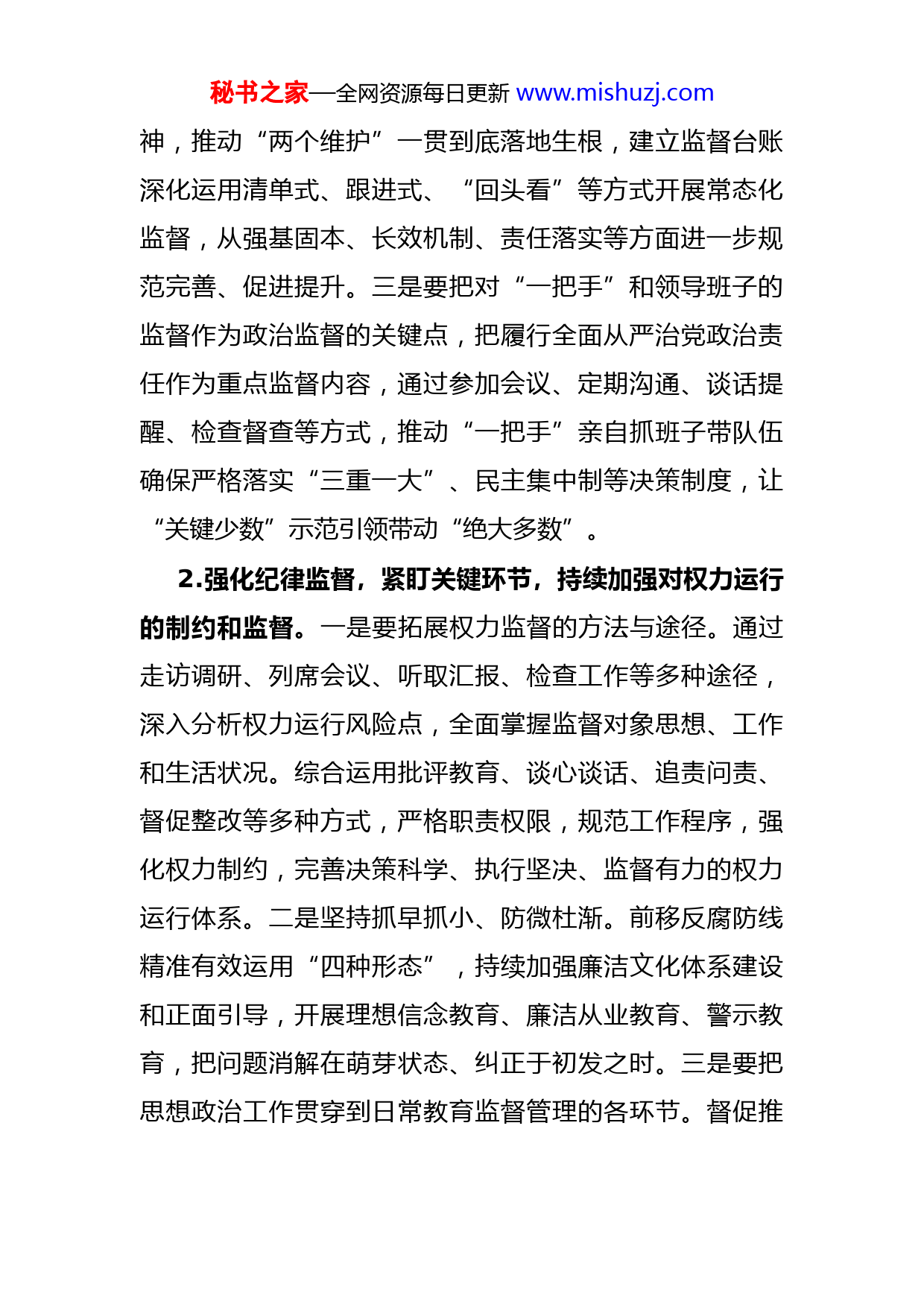 秘书之家—全网资源每日更新 www.mishuzj.com

神，推动“两个维护”一贯到底落地生根，建立监督台账深化运用清单式、跟进式、“回头看”等方式开展常态化监督，从强基固本、长效机制、责任落实等方面进一步规范完善、促进提升。三是要把对“一把手”和领导班子的监督作为政治监督的关键点，把履行全面从严治党政治责任作为重点监督内容，通过参加会议、定期沟通、谈话提醒、检查督查等方式，推动“一把手”亲自抓班子带队伍确保严格落实“三重一大”、民主集中制等决策制度，让“关键少数”示范引领带动“绝大多数”。

2.强化纪律监督，紧盯关键环节，持续加强对权力运行的制约和监督。一是要拓展权力监督的方法与途径。通过走访调研、列席会议、听取汇报、检查工作等多种途径，深入分析权力运行风险点，全面掌握监督对象思想、工作和生活状况。综合运用批评教育、谈心谈话、追责问责、督促整改等多种方式，严格职责权限，规范工作程序，强化权力制约，完善决策科学、执行坚决、监督有力的权力运行体系。二是坚持抓早抓小、防微杜渐。前移反腐防线精准有效运用“四种形态”，持续加强廉洁文化体系建设和正面引导，开展理想信念教育、廉洁从业教育、警示教育，把问题消解在萌芽状态、纠正于初发之时。三是要把思想政治工作贯穿到日常教育监督管理的各环节。督促推